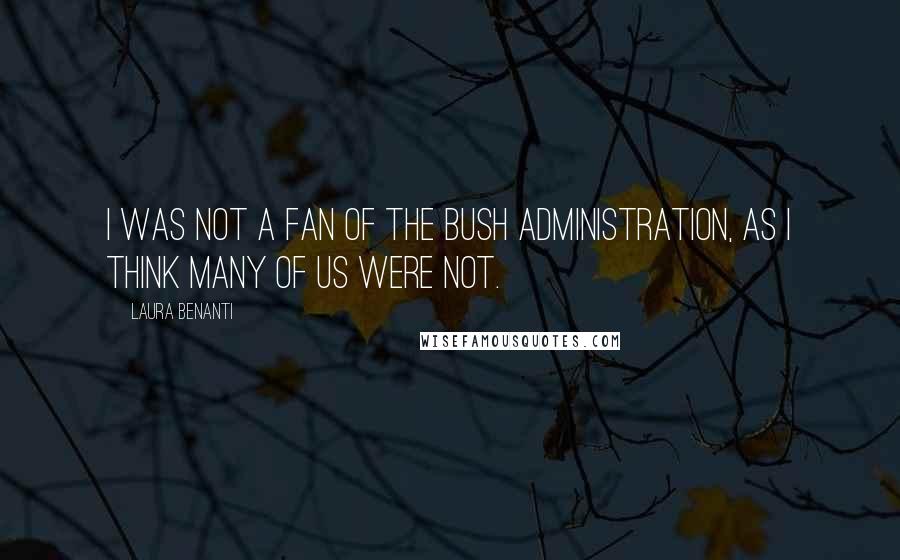 I WAS NOT A FAN OF THE BUSH ADMINISTRATION, AS I THINK MANY OF US WERE NOT.

LAURA BENANTI

WISEFAMOUSQUOTES.COM